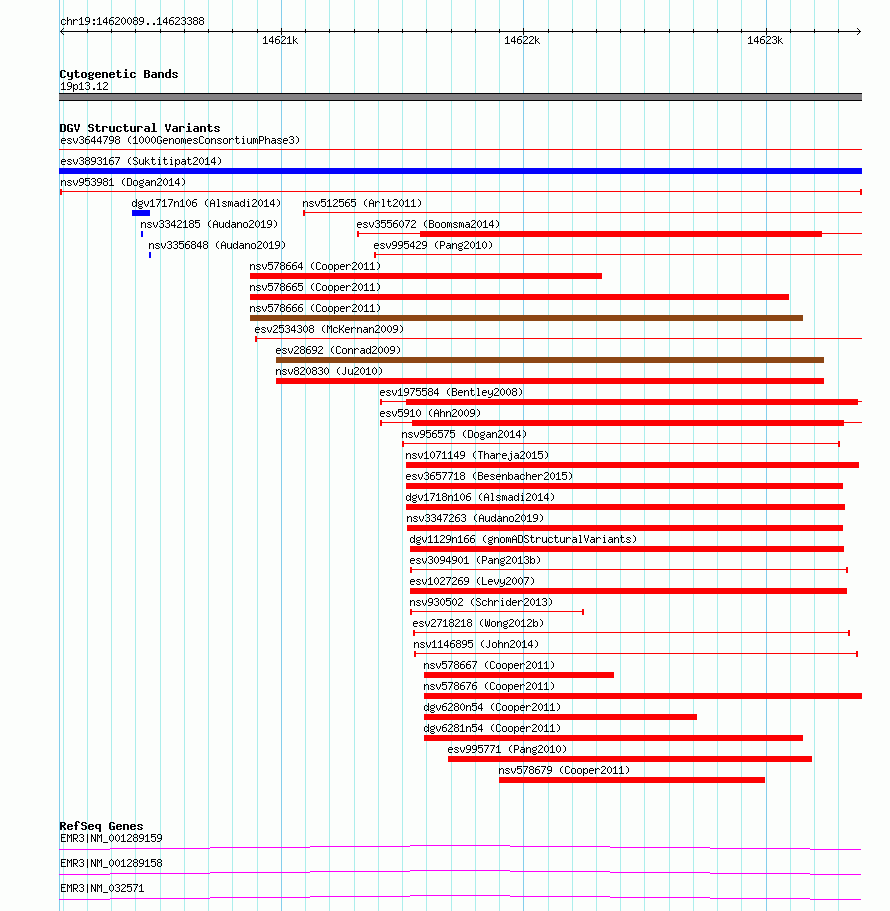 chr19:14620089..14623388

14621k 14622k 14623k

Cytogenetic Bands
19p13.12

DGV Structural Variants
esv3644798 (1000GenomesConsortiumPhase3)
esv3893167 (Suktitipat2014)
nsv953981 (Dogan2014)
dgv1717n106 (Alsmadi2014)
nsv512565 (Arlt2011)
nsv3342185 (Audano2019)
esv3556072 (Boomsma2014)
nsv3356848 (Audano2019)
esv995429 (Pang2010)
nsv578664 (Cooper2011)
nsv578665 (Cooper2011)
nsv578666 (Cooper2011)
esv2534308 (McKernan2009)
esv28692 (Conrad2009)
nsv820830 (Ju2010)
esv1975584 (Bentley2008)
esv5910 (Ahn2009)
nsv956575 (Dogan2014)
nsv1071149 (Thareja2015)
esv3657718 (Besenbacher2015)
dgv1718n106 (Alsmadi2014)
nsv3347263 (Audano2019)
dgv1129n166 (gnomADStructuralVariants)
esv3094901 (Pang2013b)
esv1027269 (Levy2007)
nsv930502 (Schrider2013)
esv2718218 (Wong2012b)
nsv1146895 (John2014)
nsv578667 (Cooper2011)
nsv578676 (Cooper2011)
dgv6280n54 (Cooper2011)
dgv6281n54 (Cooper2011)
esv995771 (Pang2010)
nsv578679 (Cooper2011)

RefSeq Genes
EMR3|NM_001289159
EMR3|NM_001289158
EMR3|NM_032571